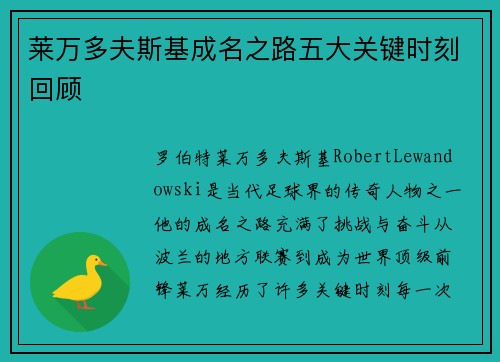 莱万多夫斯基成名之路五大关键时刻回顾

罗伯特莱万多夫斯基RobertLewandowski是当代足球界的传奇人物之一他的成名之路充满了挑战与奋斗从波兰的地方联赛到成为世界顶级前锋莱万经历了许多关键时刻每一次